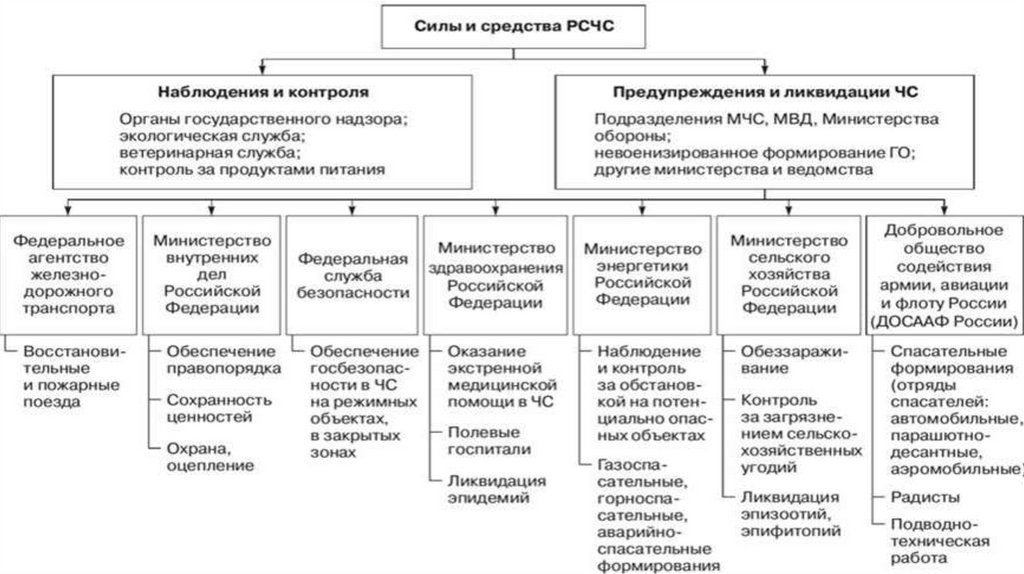 Силы и средства РСЧС

Наблюдения и контроля

Органы государственного надзора; экологическая служба; ветеринарная служба; контроль за продуктами питания

Предупреждения и ликвидации ЧС

Подразделения МЧС, МВД, Министерства обороны; невоенизированное формирование ГО; другие министерства и ведомства

Федеральное агентство железнодорожного транспорта

Восстановительные и пожарные поезда

Министерство внутренних дел Российской Федерации

Обеспечение правопорядка

Сохранность ценностей

Охрана, оцепление

Федеральная служба безопасности

Обеспечение госбезопасности в ЧС на режимных объектах, в закрытых зонах

Министерство здравоохранения Российской Федерации

Оказание экстренной медицинской помощи в ЧС

Полевые госпитали

Ликвидация эпидемий

Министерство энергетики Российской Федерации

Наблюдение и контроль за обстановкой на потенциально опасных объектах

Газоспасательные, горноспасательные, аварийно-спасательные формирования

Министерство сельского хозяйства Российской Федерации

Обеззараживание

Контроль за загрязнением сельскохозяйственных угодий

Ликвидация эпизоотий, эпифитопий

Добровольное общество содействия армии, авиации и флоту России (ДОСААФ России)

Спасательные формирования (отряды спасателей: автомобильные, парашютно-десантные, аэромобильные)

Радисты

Подводно-техническая работа